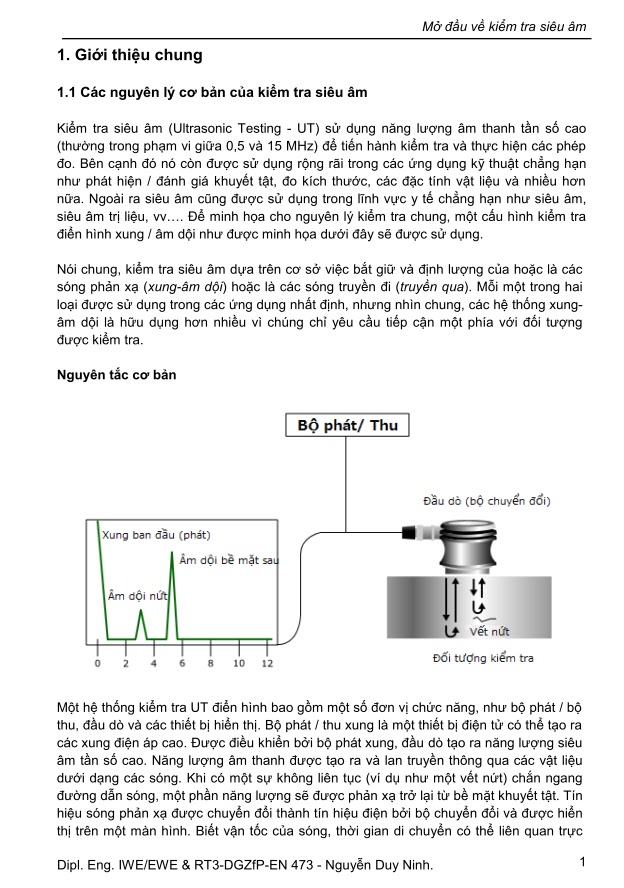 Mở đầu về kiểm tra siêu âm

1. Giới thiệu chung

1.1 Các nguyên lý cơ bản của kiểm tra siêu âm

Kiểm tra siêu âm (Ultrasonic Testing - UT) sử dụng năng lượng âm thanh tần số cao (thường trong phạm vi giữa 0,5 và 15 MHz) để tiến hành kiểm tra và thực hiện các phép đo. Bên cạnh đó nó còn được sử dụng rộng rãi trong các ứng dụng kỹ thuật chẳng hạn như phát hiện / đánh giá khuyết tật, đo kích thước, các đặc tính vật liệu và nhiều hơn nữa. Ngoài ra siêu âm cũng được sử dụng trong lĩnh vực y tế chẳng hạn như siêu âm, siêu âm trị liệu, vv…. Để minh họa cho nguyên lý kiểm tra chung, một cấu hình kiểm tra điển hình xung / âm dội như được minh họa dưới đây sẽ được sử dụng.

Nói chung, kiểm tra siêu âm dựa trên cơ sở việc bắt giữ và định lượng của hoặc là các sóng phản xạ (xung-âm dội) hoặc là các sóng truyền đi (truyền qua). Mỗi một trong hai loại được sử dụng trong các ứng dụng nhất định, nhưng nhìn chung, các hệ thống xung-âm dội là hữu dụng hơn nhiều vì chúng chỉ yêu cầu tiếp cận một phía với đối tượng được kiểm tra.

Nguyên tắc cơ bản

Bộ phát/ Thu

Đầu dò (bộ chuyển đổi)

Xung ban đầu (phát)

Âm dội bề mặt sau

Âm dội nứt

Vết nứt

Đối tượng kiểm tra

0 2 4 6 8 10 12

Một hệ thống kiểm tra UT điển hình bao gồm một số đơn vị chức năng, như bộ phát / bộ thu, đầu dò và các thiết bị hiển thị. Bộ phát / thu xung là một thiết bị điện tử có thể tạo ra các xung điện áp cao. Được điều khiển bởi bộ phát xung, đầu dò tạo ra năng lượng siêu âm tần số cao. Năng lượng âm thanh được tạo ra và lan truyền thông qua các vật liệu dưới dạng các sóng. Khi có một sự không liên tục (ví dụ như một vết nứt) chắn ngang đường dẫn sóng, một phần năng lượng sẽ được phản xạ trở lại từ bề mặt khuyết tật. Tín hiệu sóng phản xạ được chuyển đổi thành tín hiệu điện bởi bộ chuyển đổi và được hiển thị trên một màn hình. Biết vận tốc của sóng, thời gian di chuyển có thể liên quan trực

Dipl. Eng. IWE/EWE & RT3-DGZfP-EN 473 - Nguyễn Duy Ninh.

1